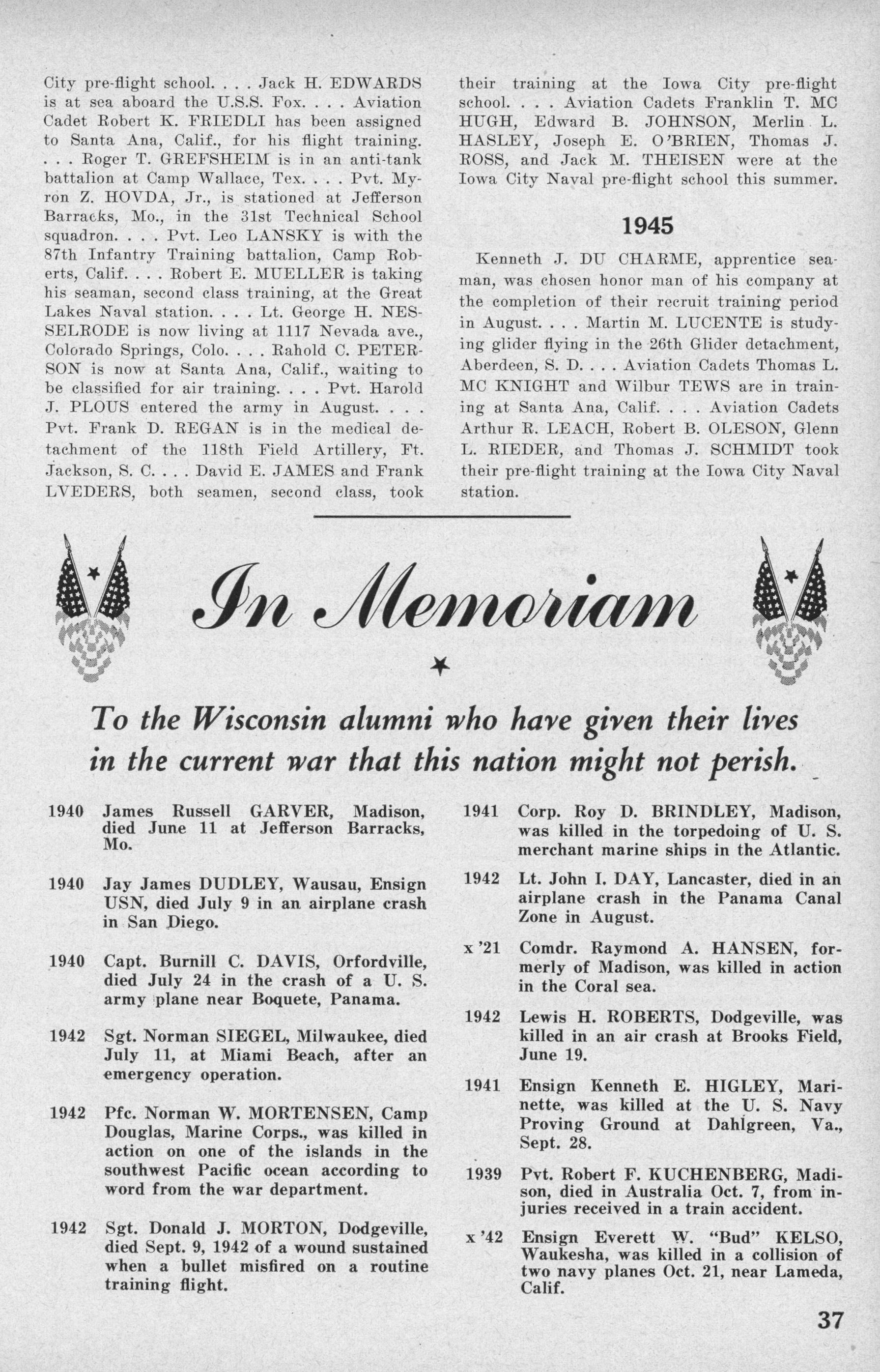 City pre-flight school. . . . Jack H. EDWARDS is at sea aboard the U.S.S. Fox. . . . Aviation Cadet Robert K. FRIEDLI has been assigned to Santa Ana, Calif., for his flight training. . . . Roger T. GREFSHEIM is in an anti-tank battalion at Camp Wallace, Tex. . . . Pvt. Myron Z. HOVDA, Jr., is stationed at Jefferson Barracks, Mo., in the 31st Technical School squadron. . . . Pvt. Leo LANSKY is with the 87th Infantry Training battalion, Camp Roberts, Calif. . . . Robert E. MUELLER is taking his seaman, second class training, at the Great Lakes Naval station. . . . Lt. George H. NESSELRODE is now living at 1117 Nevada ave., Colorado Springs, Colo. . . . Rahold C. PETERSON is now at Santa Ana, Calif., waiting to be classified for air training. . . . Pvt. Harold J. PLOUS entered the army in August. . . . Pvt. Frank D. REGAN is in the medical detachment of the 118th Field Artillery, Ft. Jackson, S. C. . . . David E. JAMES and Frank LVEDERS, both seamen, second class, took their training at the Iowa City pre-flight school. . . . Aviation Cadets Franklin T. MC HUGH, Edward B. JOHNSON, Merlin L. HASLEY, Joseph E. O'BRIEN, Thomas J. ROSS, and Jack M. THEISEN were at the Iowa City Naval pre-flight school this summer.

1945

Kenneth J. DU CHARME, apprentice seaman, was chosen honor man of his company at the completion of their recruit training period in August. . . . Martin M. LUCENTE is studying glider flying in the 26th Glider detachment, Aberdeen, S. D. . . . Aviation Cadets Thomas L. MC KNIGHT and Wilbur TEWS are in training at Santa Ana, Calif. . . . Aviation Cadets Arthur R. LEACH, Robert B. OLESON, Glenn L. RIEDER, and Thomas J. SCHMIDT took their pre-flight training at the Iowa City Naval station.

In Memoriam

To the Wisconsin alumni who have given their lives in the current war that this nation might not perish.

1940 James Russell GARVER, Madison, died June 11 at Jefferson Barracks, Mo.

1940 Jay James DUDLEY, Wausau, Ensign USN, died July 9 in an airplane crash in San Diego.

1940 Capt. Burnill C. DAVIS, Orfordville, died July 24 in the crash of a U. S. army plane near Boquete, Panama.

1942 Sgt. Norman SIEGEL, Milwaukee, died July 11, at Miami Beach, after an emergency operation.

1942 Pfc. Norman W. MORTENSEN, Camp Douglas, Marine Corps., was killed in action on one of the islands in the southwest Pacific ocean according to word from the war department.

1942 Sgt. Donald J. MORTON, Dodgeville, died Sept. 9, 1942 of a wound sustained when a bullet misfired on a routine training flight.

1941 Corp. Roy D. BRINDLEY, Madison, was killed in the torpedoing of U. S. merchant marine ships in the Atlantic.

1942 Lt. John I. DAY, Lancaster, died in an airplane crash in the Panama Canal Zone in August.

x '21 Comdr. Raymond A. HANSEN, formerly of Madison, was killed in action in the Coral sea.

1942 Lewis H. ROBERTS, Dodgeville, was killed in an air crash at Brooks Field, June 19.

1941 Ensign Kenneth E. HIGLEY, Marinette, was killed at the U. S. Navy Proving Ground at Dahlgreen, Va., Sept. 28.

1939 Pvt. Robert F. KUCHENBERG, Madison, died in Australia Oct. 7, from injuries received in a train accident.

x '42 Ensign Everett W. "Bud" KELSO, Waukesha, was killed in a collision of two navy planes Oct. 21, near Lameda, Calif.

37